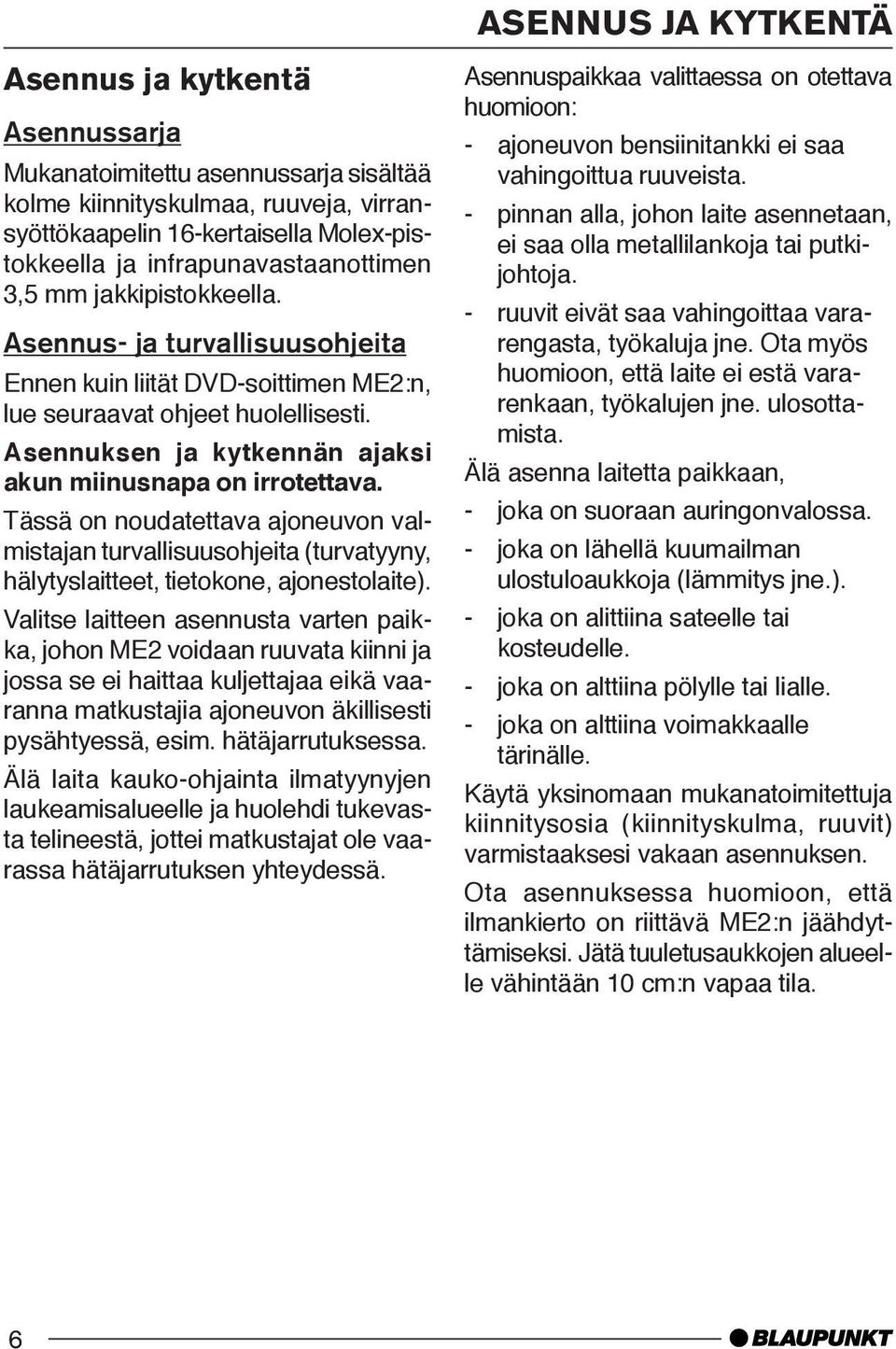 ASENNUS JA KYTKENTÄ

Asennus ja kytkentä

Asennussarja

Mukanatoimitettu asennussarja sisältää kolme kiinnityskulmaa, ruuveja, virransyöttökaapelin 16-kertaisella Molex-pistokkeella ja infrapunavastaanottimen 3,5 mm jakkipistokkeella.

Asennus- ja turvallisuusohjeita

Ennen kuin liität DVD-soittimen ME2:n, lue seuraavat ohjeet huolellisesti.

Asennuksen ja kytkennän ajaksi akun miinusnapa on irrotettava.

Tässä on noudatettava ajoneuvon valmistajan turvallisuusohjeita (turvatyyny, hälytyslaitteet, tietokone, ajonestolaite).

Valitse laitteen asennusta varten paikka, johon ME2 voidaan ruuvata kiinni ja jossa se ei haittaa kuljettajaa eikä vaaranna matkustajia ajoneuvon äkillisesti pysähtyessä, esim. hätäjarrutuksessa.

Älä laita kauko-ohjainta ilmatyynyjen laukeamisalueelle ja huolehdi tukevasta telineestä, jottei matkustajat ole vaarassa hätäjarrutuksen yhteydessä.

Asennuspaikkaa valittaessa on otettava huomioon:

- ajoneuvon bensiinitankki ei saa vahingoittua ruuveista.
- pinnan alla, johon laite asennetaan, ei saa olla metallilankoja tai putkijohtoja.
- ruuvit eivät saa vahingoittaa vararengasta, työkaluja jne. Ota myös huomioon, että laite ei estä vararenkaan, työkalujen jne. ulosottamista.

Älä asenna laitetta paikkaan,

- joka on suoraan auringonvalossa.
- joka on lähellä kuumailman ulostuloaukkoja (lämmitys jne.).
- joka on alittiina sateelle tai kosteudelle.
- joka on alttiina pölylle tai lialle.
- joka on alttiina voimakkaalle tärinälle.

Käytä yksinomaan mukanatoimitettuja kiinnitysosia (kiinnityskulma, ruuvit) varmistaaksesi vakaan asennuksen.

Ota asennuksessa huomioon, että ilmankierto on riittävä ME2:n jäähdyttämiseksi. Jätä tuuletusaukkojen alueelle vähintään 10 cm:n vapaa tila.

6

BLAUPUNKT